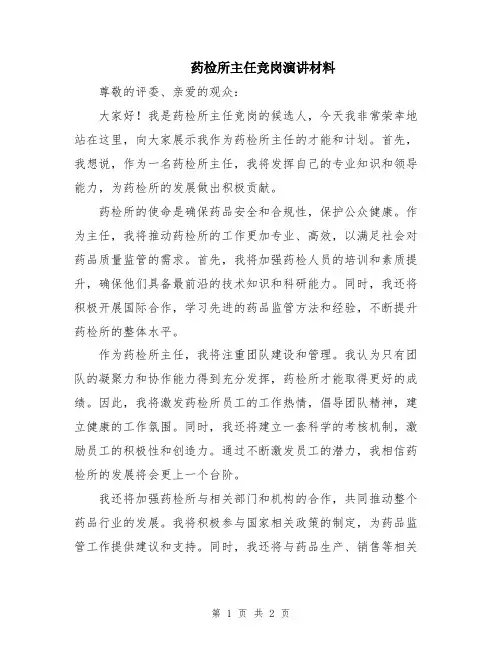 药检所主任竞岗演讲材料

尊敬的评委、亲爱的观众：

大家好！我是药检所主任竞岗的候选人，今天我非常荣幸地站在这里，向大家展示我作为药检所主任的才能和计划。首先，我想说，作为一名药检所主任，我将发挥自己的专业知识和领导能力，为药检所的发展做出积极贡献。

药检所的使命是确保药品安全和合规性，保护公众健康。作为主任，我将推动药检所的工作更加专业、高效，以满足社会对药品质量监管的需求。首先，我将加强药检人员的培训和素质提升，确保他们具备最前沿的技术知识和科研能力。同时，我还将积极开展国际合作，学习先进的药品监管方法和经验，不断提升药检所的整体水平。

作为药检所主任，我将注重团队建设和管理。我认为只有团队的凝聚力和协作能力得到充分发挥，药检所才能取得更好的成绩。因此，我将激发药检所员工的工作热情，倡导团队精神，建立健康的工作氛围。同时，我还将建立一套科学的考核机制，激励员工的积极性和创造力。通过不断激发员工的潜力，我相信药检所的发展将会更上一个台阶。

我还将加强药检所与相关部门和机构的合作，共同推动整个药品行业的发展。我将积极参与国家相关政策的制定，为药品监管工作提供建议和支持。同时，我还将与药品生产、销售等相关

第 1 页 共 2 页